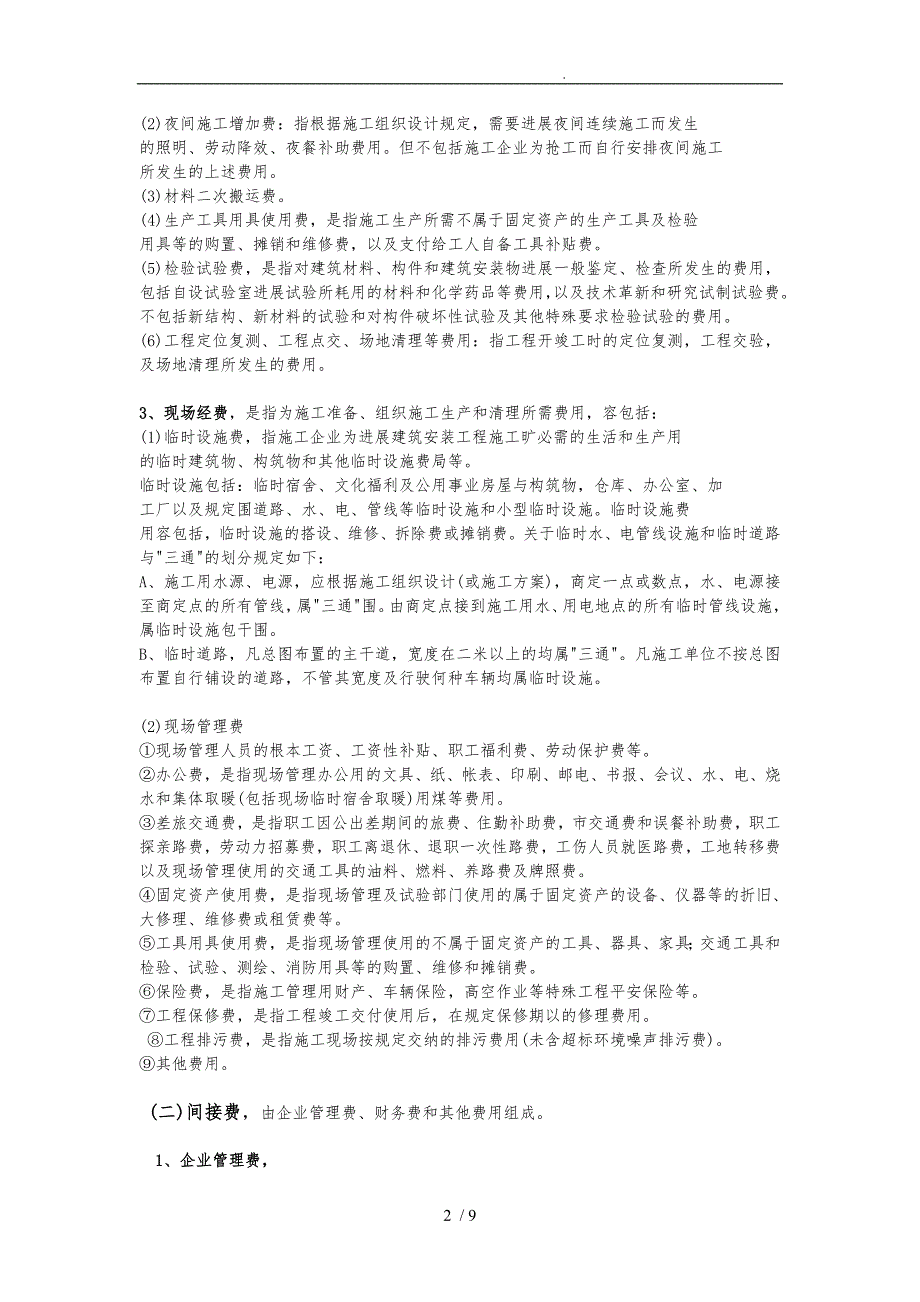 .

(2)夜间施工增加费：指根据施工组织设计规定，需要进展夜间连续施工而发生的照明、劳动降效、夜餐补助费用。但不包括施工企业为抢工而自行安排夜间施工所发生的上述费用。
(3)材料二次搬运费。
(4)生产工具用具使用费，是指施工生产所需不属于固定资产的生产工具及检验用具等的购置、摊销和维修费，以及支付给工人自备工具补贴费。
(5)检验试验费，是指对建筑材料、构件和建筑安装物进展一般鉴定、检查所发生的费用，包括自设试验室进展试验所耗用的材料和化学药品等费用，以及技术革新和研究试制试验费。不包括新结构、新材料的试验和对构件破坏性试验及其他特殊要求检验试验的费用。
(6)工程定位复测、工程点交、场地清理等费用：指工程开竣工时的定位复测，工程交验，及场地清理所发生的费用。

3、现场经费，是指为施工准备、组织施工生产和清理所需费用，容包括：
(1)临时设施费，指施工企业为进展建筑安装工程施工旷必需的生活和生产用的临时建筑物、构筑物和其他临时设施费局等。
临时设施包括：临时宿舍、文化福利及公用事业房屋与构筑物，仓库、办公室、加工厂以及规定围道路、水、电、管线等临时设施和小型临时设施。临时设施费用容包括，临时设施的搭设、维修、拆除费或摊销费。关于临时水、电管线设施和临时道路与"三通"的划分规定如下：
A、施工用水源、电源，应根据施工组织设计(或施工方案)，商定一点或数点，水、电源接至商定点的所有管线，属"三通"围。由商定点接到施工用水、用电地点的所有临时管线设施，属临时设施包干围。
B、临时道路，凡总图布置的主干道，宽度在二米以上的均属"三通"。凡施工单位不按总图布置自行铺设的道路，不管其宽度及行驶何种车辆均属临时设施。

(2)现场管理费
①现场管理人员的根本工资、工资性补贴、职工福利费、劳动保护费等。
②办公费，是指现场管理办公用的文具、纸、帐表、印刷、邮电、书报、会议、水、电、烧水和集体取暖(包括现场临时宿舍取暖)用煤等费用。
③差旅交通费，是指职工因公出差期间的旅费、住勤补助费，市交通费和误餐补助费，职工探亲路费，劳动力招募费，职工离退休、退职一次性路费，工伤人员就医路费，工地转移费以及现场管理使用的交通工具的油料、燃料、养路费及牌照费。
④固定资产使用费，是指现场管理及试验部门使用的属于固定资产的设备、仪器等的折旧、大修理、维修费或租赁费等。
⑤工具用具使用费，是指现场管理使用的不属于固定资产的工具、器具、家具;交通工具和检验、试验、测绘、消防用具等的购置、维修和摊销费。
⑥保险费，是指施工管理用财产、车辆保险，高空作业等特殊工程平安保险等。
⑦工程保修费，是指工程竣工交付使用后，在规定保修期以的修理费用。
⑧工程排污费，是指施工现场按规定交纳的排污费用(未含超标环境噪声排污费)。
⑨其他费用。

(二)间接费，由企业管理费、财务费和其他费用组成。

1、企业管理费，

2 / 9